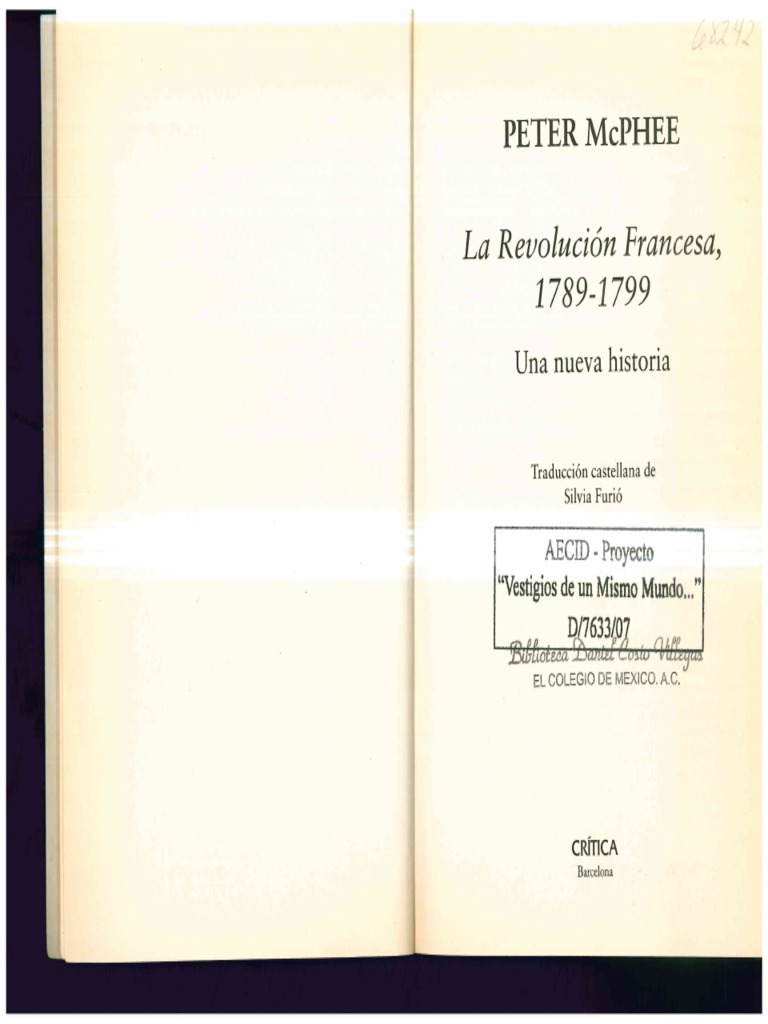 68242

PETER McPHEE

La Revolución Francesa, 1789-1799

Una nueva historia

Traducción castellana de
Silvia Furió

AECID - Proyecto
"Vestigios de un Mismo Mundo..."
D/7633/07

Biblioteca Daniel Cosío Villegas
EL COLEGIO DE MEXICO. A.C.

CRÍTICA
Barcelona